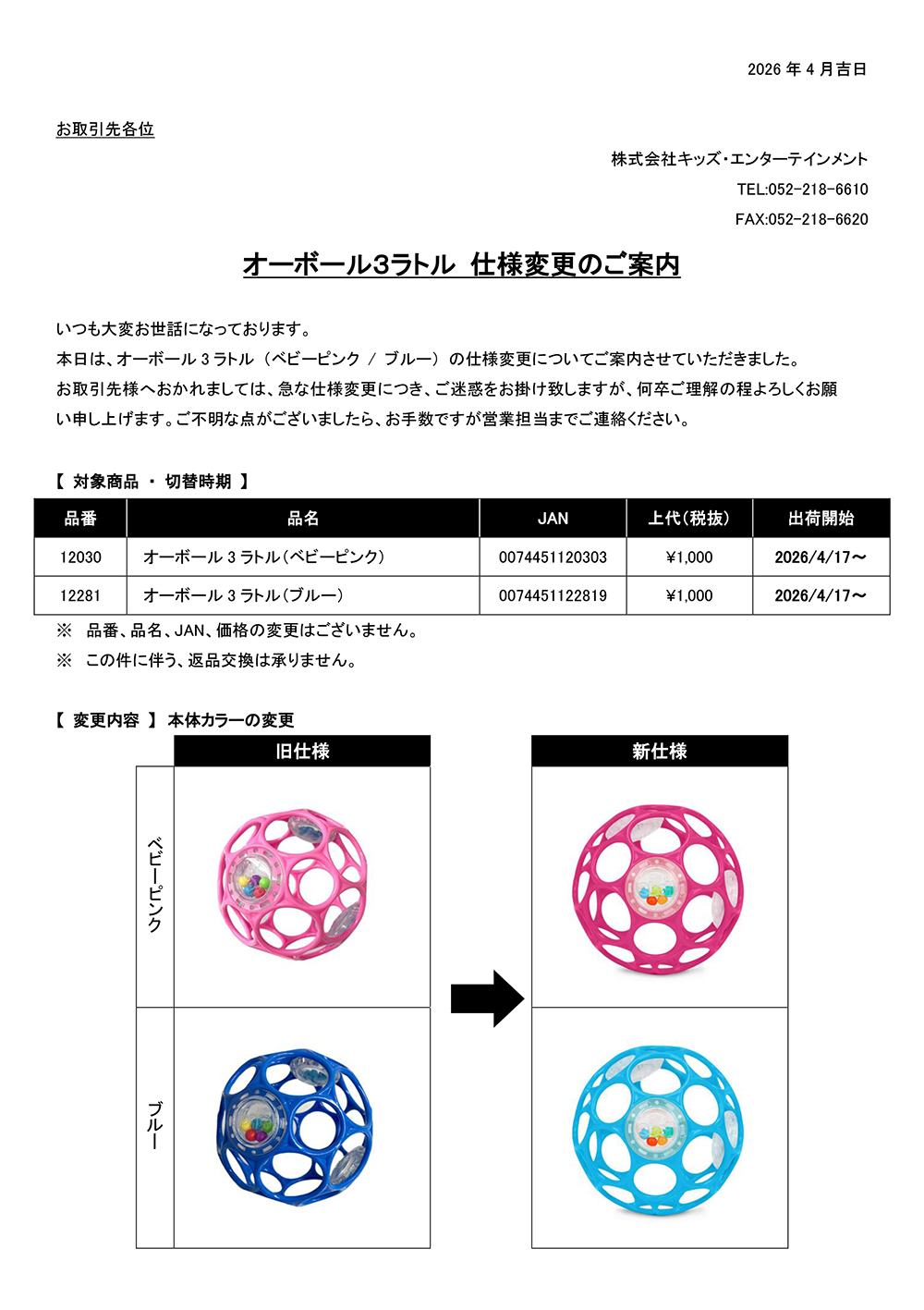 2026 年 4 月吉日

お取引先各位

株式会社キッズ・エンターテインメント

TEL:052-218-6610

FAX:052-218-6620

オーボール3ラトル 仕様変更のご案内

いつも大変お世話になっております。
本日は、オーボール 3 ラトル（ベビーピンク / ブルー）の仕様変更についてご案内させていただきました。
お取引先様へおかれましては、急な仕様変更につき、ご迷惑をお掛け致しますが、何卒ご理解の程よろしくお願い申し上げます。ご不明な点がございましたら、お手数ですが営業担当までご連絡ください。

【 対象商品 ・ 切替時期 】

| 品番 | 品名 | JAN | 上代（税抜） | 出荷開始 |
|---|---|---|---|---|
| 12030 | オーボール 3 ラトル（ベビーピンク） | 0074451120303 | ¥1,000 | 2026/4/17～ |
| 12281 | オーボール 3 ラトル（ブルー） | 0074451122819 | ¥1,000 | 2026/4/17～ |

※ 品番、品名、JAN、価格の変更はございません。
※ この件に伴う、返品交換は承りません。

【 変更内容 】 本体カラーの変更

旧仕様

新仕様

ベビーピンク

ブルー